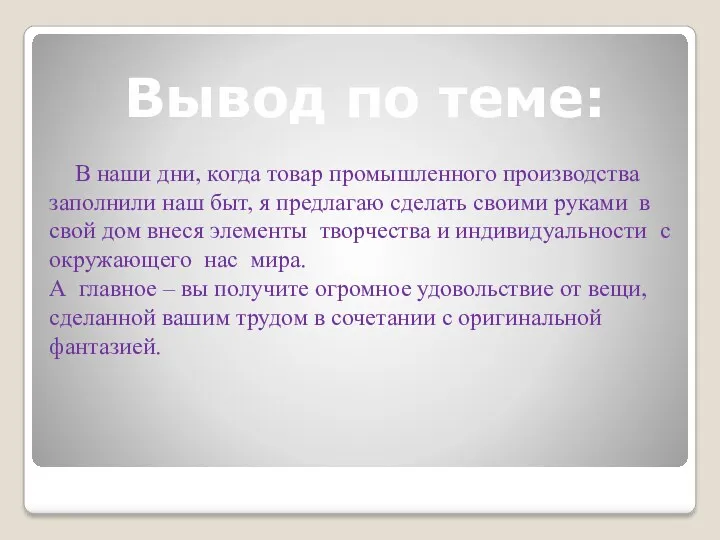 Вывод по теме:

В наши дни, когда товар промышленного производства заполнили наш быт, я предлагаю сделать своими руками в свой дом внеся элементы творчества и индивидуальности с окружающего нас мира.
А главное – вы получите огромное удовольствие от вещи, сделанной вашим трудом в сочетании с оригинальной фантазией.